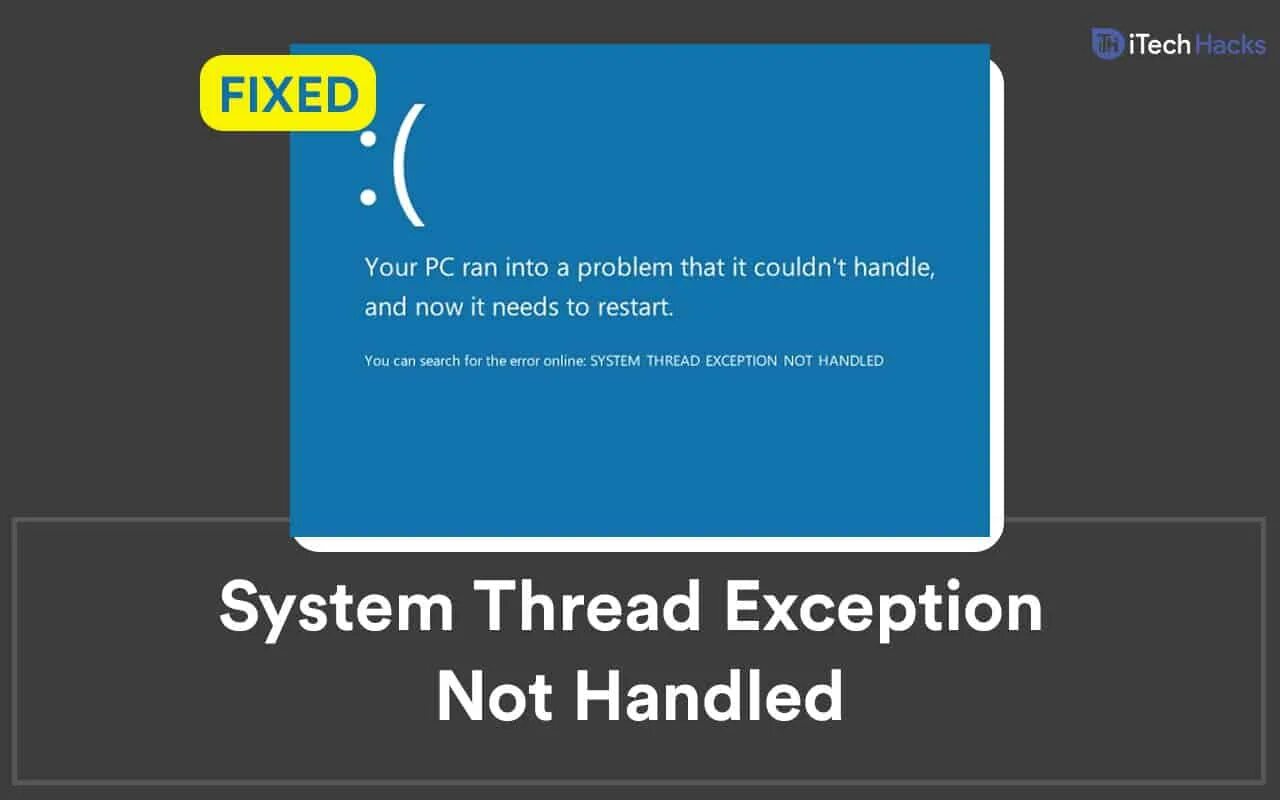 iTech Hacks

FIXED

:(

Your PC ran into a problem that it couldn't handle, and now it needs to restart.

You can search for the error online: SYSTEM THREAD EXCEPTION NOT HANDLED

System Thread Exception Not Handled